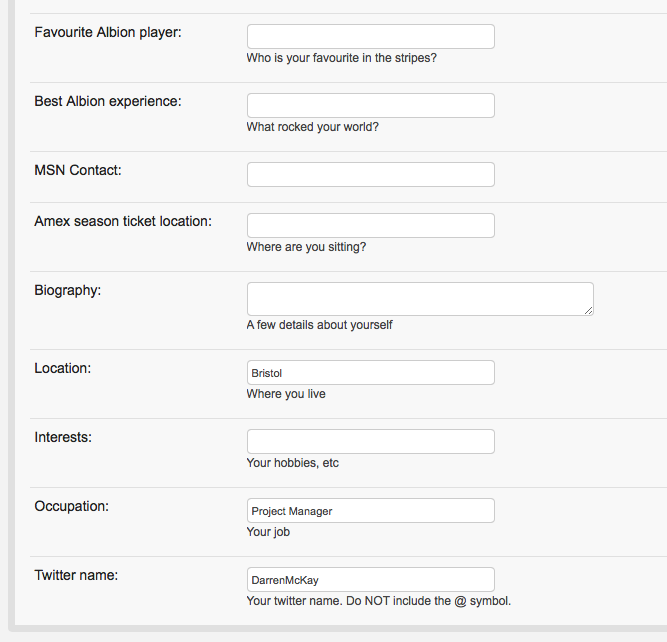 Favourite Albion player:

Who is your favourite in the stripes?

Best Albion experience:

What rocked your world?

MSN Contact:

Amex season ticket location:

Where are you sitting?

Biography:

A few details about yourself

Location:

Bristol

Where you live

Interests:

Your hobbies, etc

Occupation:

Project Manager

Your job

Twitter name:

DarrenMcKay

Your twitter name. Do NOT include the @ symbol.